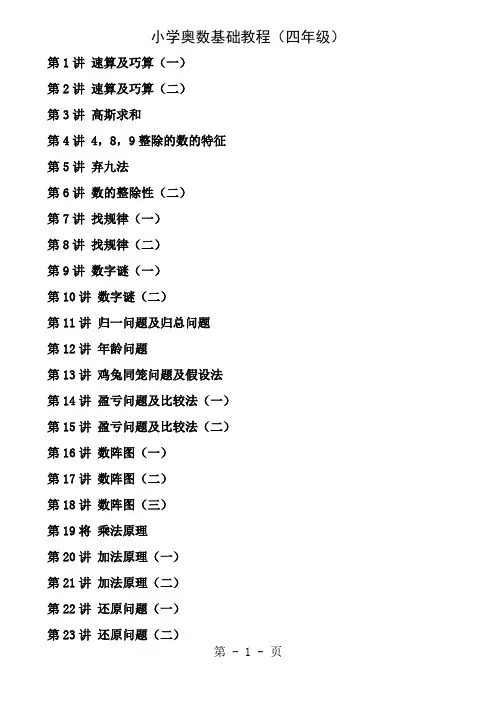 小学奥数基础教程（四年级）

第 1 讲 速算及巧算（一）

第 2 讲 速算及巧算（二）

第 3 讲 高斯求和

第 4 讲 4，8，9 整除的数的特征

第 5 讲 弃九法

第 6 讲 数的整除性（二）

第 7 讲 找规律（一）

第 8 讲 找规律（二）

第 9 讲 数字谜（一）

第 10 讲 数字谜（二）

第 11 讲 归一问题及归总问题

第 12 讲 年龄问题

第 13 讲 鸡兔同笼问题及假设法

第 14 讲 盈亏问题及比较法（一）

第 15 讲 盈亏问题及比较法（二）

第 16 讲 数阵图（一）

第 17 讲 数阵图（二）

第 18 讲 数阵图（三）

第 19 将 乘法原理

第 20 讲 加法原理（一）

第 21 讲 加法原理（二）

第 22 讲 还原问题（一）

第 23 讲 还原问题（二）

第 - 1 - 页